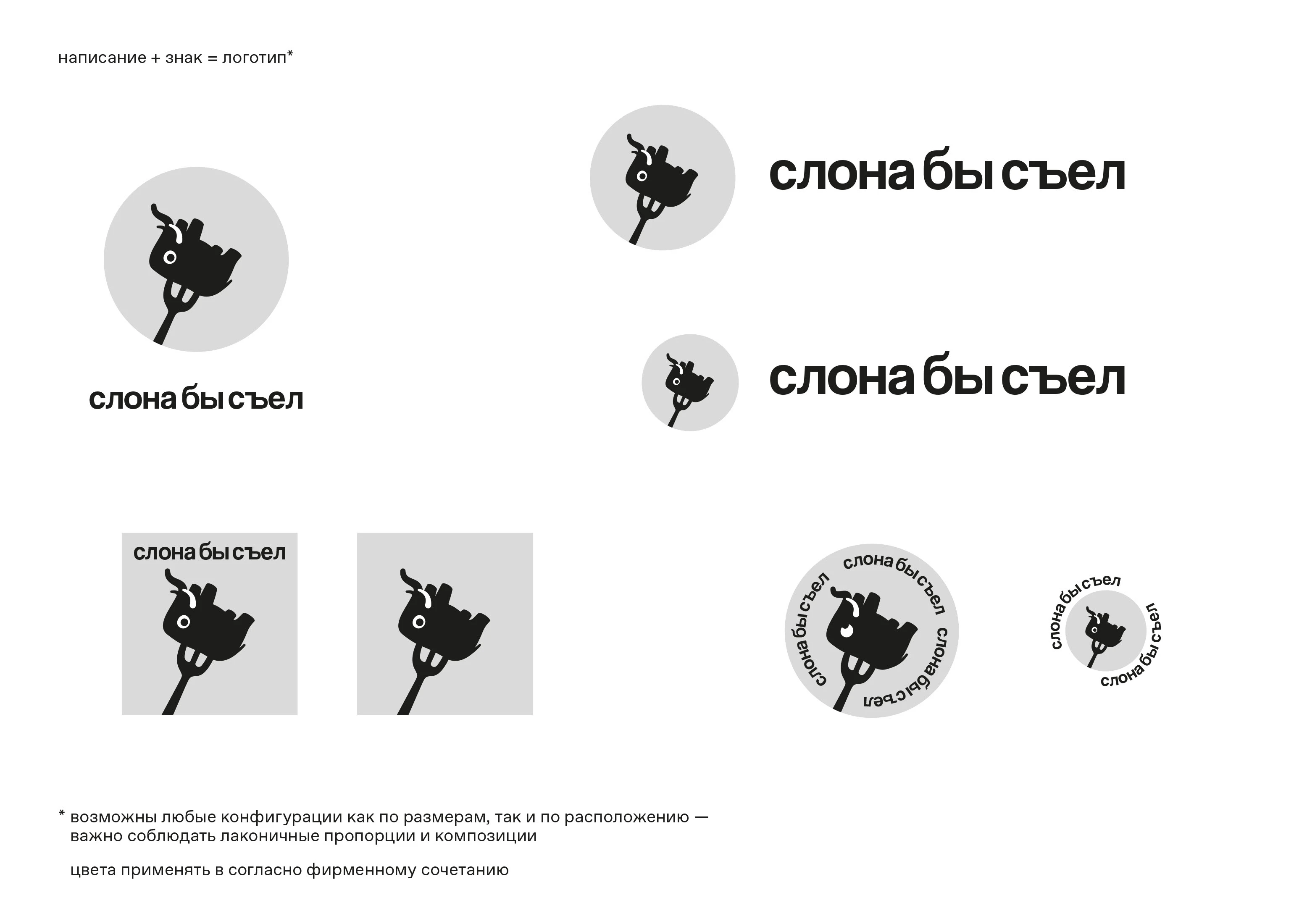 написание + знак = логотип*

слона бы съел

слона бы съел

слона бы съел

слона бы съел

слона бы съел слона бы съел слона бы съел

слона бы съел слона бы съел

* возможны любые конфигурации как по размерам, так и по расположению — важно соблюдать лаконичные пропорции и композиции

цвета применять в согласно фирменному сочетанию